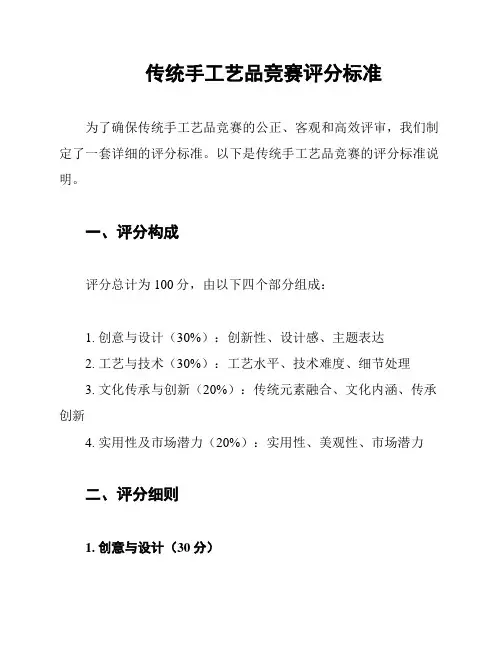 传统手工艺品竞赛评分标准

为了确保传统手工艺品竞赛的公正、客观和高效评审，我们制定了一套详细的评分标准。以下是传统手工艺品竞赛的评分标准说明。

一、评分构成

评分总计为 100 分，由以下四个部分组成：

1. 创意与设计（30%）：创新性、设计感、主题表达
2. 工艺与技术（30%）：工艺水平、技术难度、细节处理
3. 文化传承与创新（20%）：传统元素融合、文化内涵、传承创新
4. 实用性及市场潜力（20%）：实用性、美观性、市场潜力

二、评分细则

1. 创意与设计（30 分）